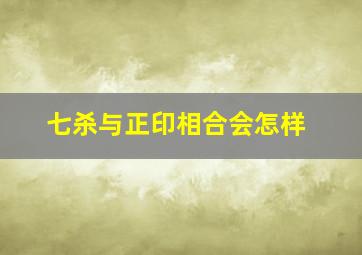 七杀与正印相合会怎样